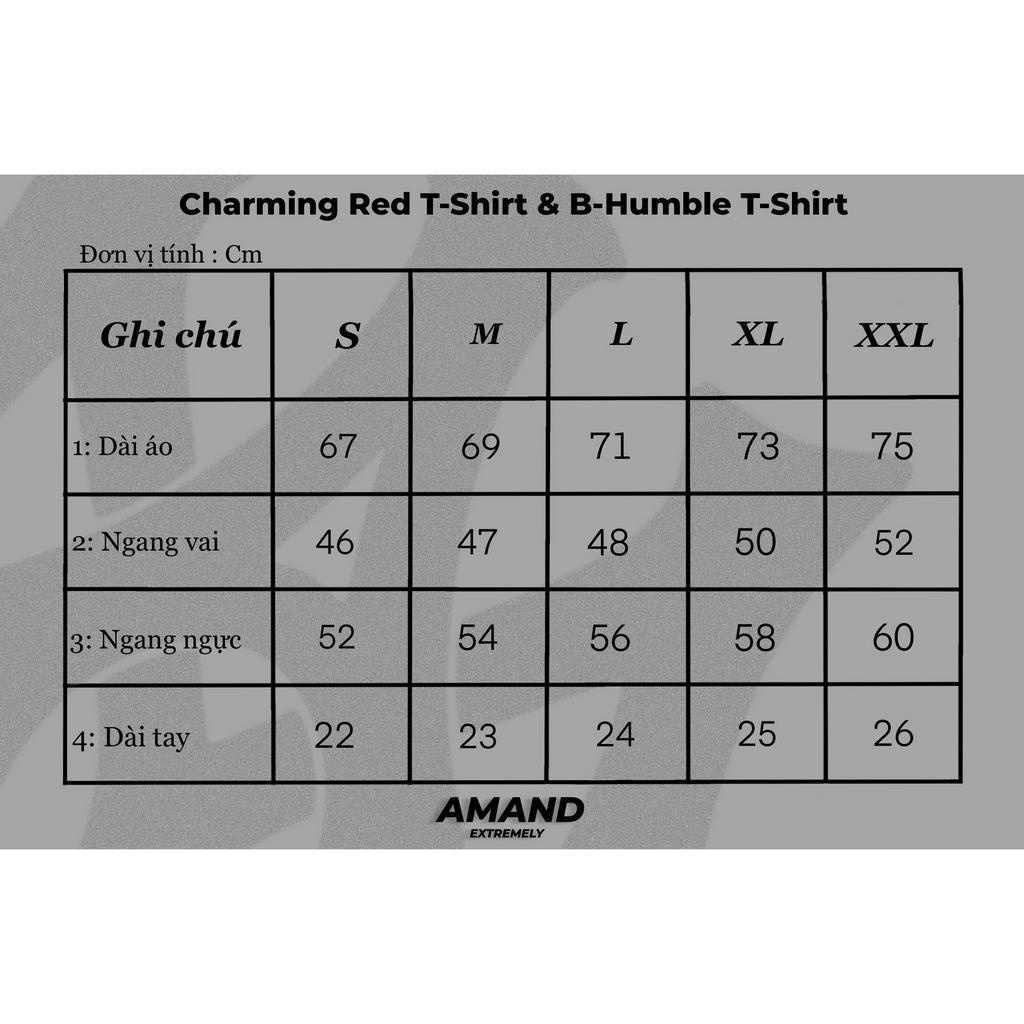 Charming Red T-Shirt & B-Humble T-Shirt

Đơn vị tính : Cm

| Ghi chú | S | M | L | XL | XXL |
|---|---|---|---|---|---|
| 1: Dài áo | 67 | 69 | 71 | 73 | 75 |
| 2: Ngang vai | 46 | 47 | 48 | 50 | 52 |
| 3: Ngang ngực | 52 | 54 | 56 | 58 | 60 |
| 4: Dài tay | 22 | 23 | 24 | 25 | 26 |

AMAND
EXTREMELY